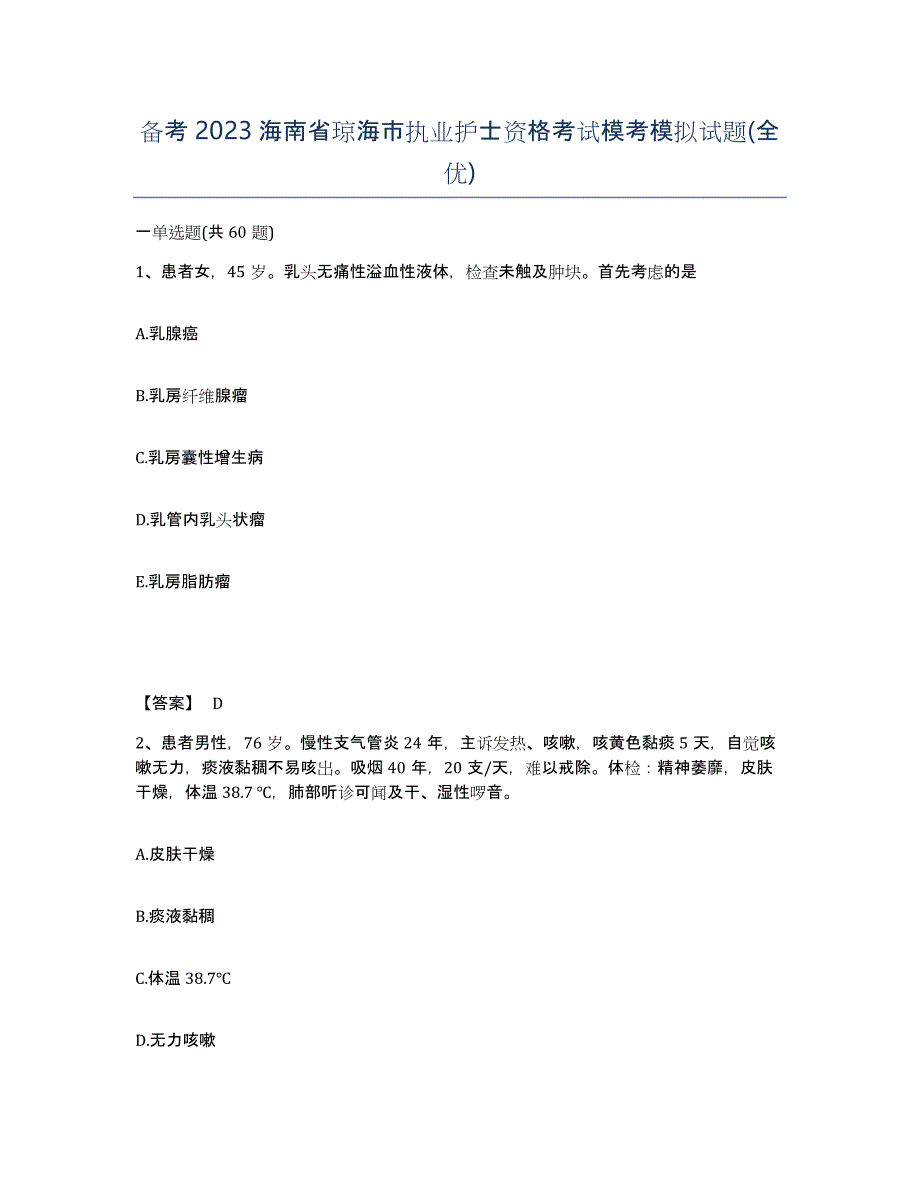 备考 2023 海南省琼海市执业护士资格考试模考模拟试题(全优)

一单选题(共 60 题)

1、患者女，45 岁。乳头无痛性溢血性液体，检查未触及肿块。首先考虑的是

A.乳腺癌

B.乳房纤维腺瘤

C.乳房囊性增生病

D.乳管内乳头状瘤

E.乳房脂肪瘤

【答案】 D

2、患者男性，76 岁。慢性支气管炎 24 年，主诉发热、咳嗽，咳黄色黏痰 5 天，自觉咳嗽无力，痰液黏稠不易咳出。吸烟 40 年，20 支/天，难以戒除。体检：精神萎靡，皮肤干燥，体温 38.7 ℃，肺部听诊可闻及干、湿性啰音。

A.皮肤干燥

B.痰液黏稠

C.体温 38.7℃

D.无力咳嗽